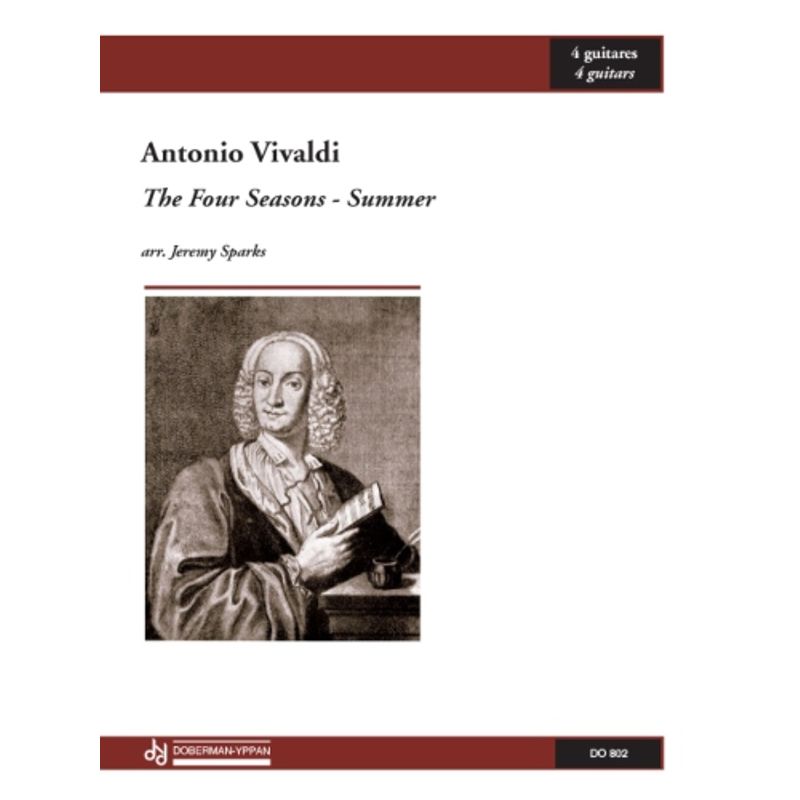 4 guitares
4 guitars

Antonio Vivaldi

The Four Seasons - Summer

arr. Jeremy Sparks

DOBERMAN-YPPAN

DO 802